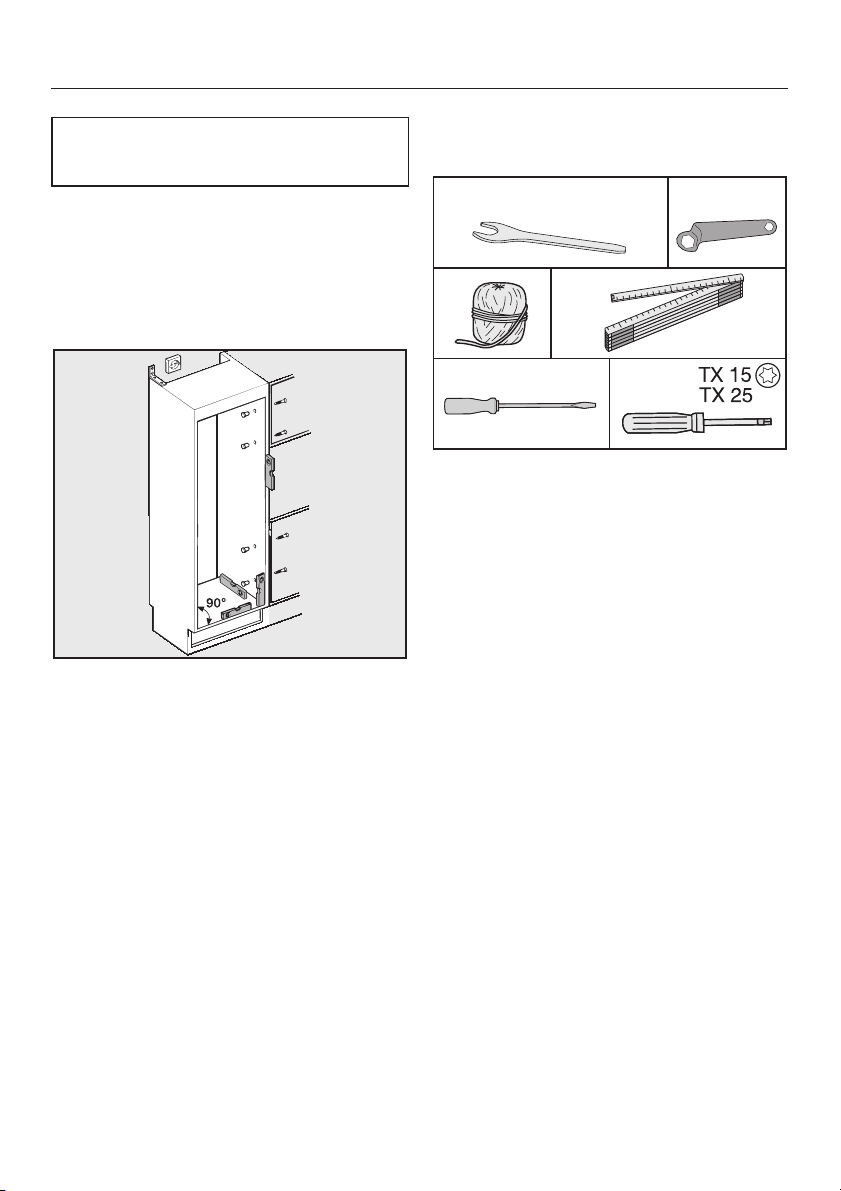 90°

TX 15
TX 25